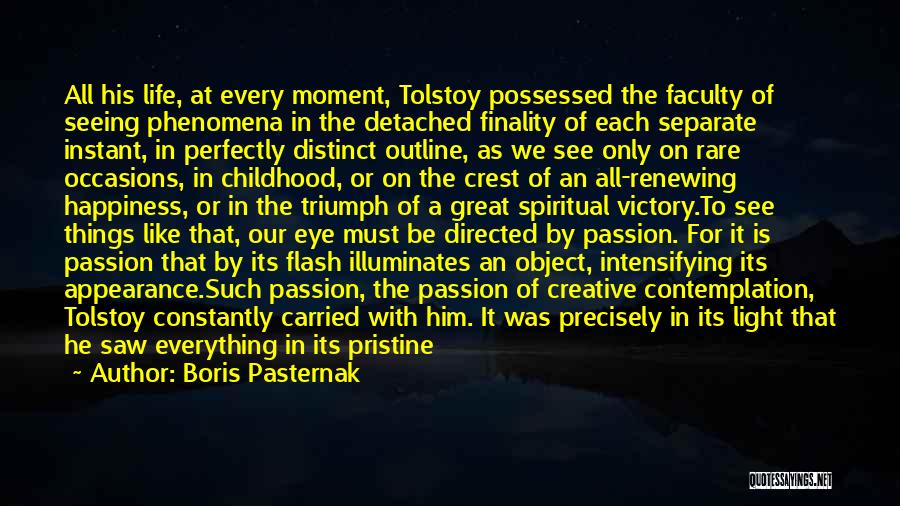 All his life, at every moment, Tolstoy possessed the faculty of seeing phenomena in the detached finality of each separate instant, in perfectly distinct outline, as we see only on rare occasions, in childhood, or on the crest of an all-renewing happiness, or in the triumph of a great spiritual victory.To see things like that, our eye must be directed by passion. For it is passion that by its flash illuminates an object, intensifying its appearance.Such passion, the passion of creative contemplation, Tolstoy constantly carried with him. It was precisely in its light that he saw everything in its pristine

~ Author: Boris Pasternak

QUOTESSAYINGS.NET